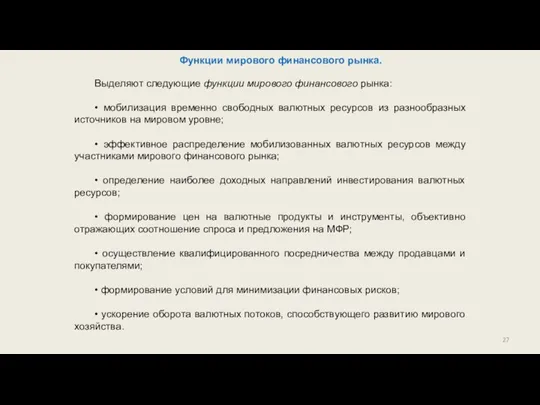 Функции мирового финансового рынка.

Выделяют следующие функции мирового финансового рынка:

• мобилизация временно свободных валютных ресурсов из разнообразных источников на мировом уровне;

• эффективное распределение мобилизованных валютных ресурсов между участниками мирового финансового рынка;

• определение наиболее доходных направлений инвестирования валютных ресурсов;

• формирование цен на валютные продукты и инструменты, объективно отражающих соотношение спроса и предложения на МФР;

• осуществление квалифицированного посредничества между продавцами и покупателями;

• формирование условий для минимизации финансовых рисков;

• ускорение оборота валютных потоков, способствующего развитию мирового хозяйства.

27